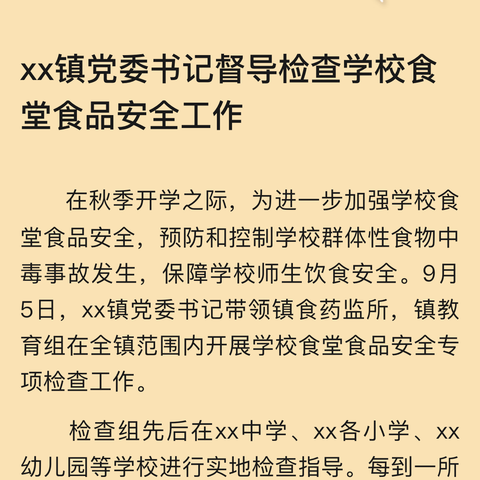 xx镇党委书记督导检查学校食堂食品安全工作

在秋季开学之际，为进一步加强学校食堂食品安全，预防和控制学校群体性食物中毒事故发生，保障学校师生饮食安全。9月5日，xx镇党委书记带领镇食药监所，镇教育组在全镇范围内开展学校食堂食品安全专项检查工作。

检查组先后在xx中学、xx各小学、xx幼儿园等学校进行实地检查指导。每到一所